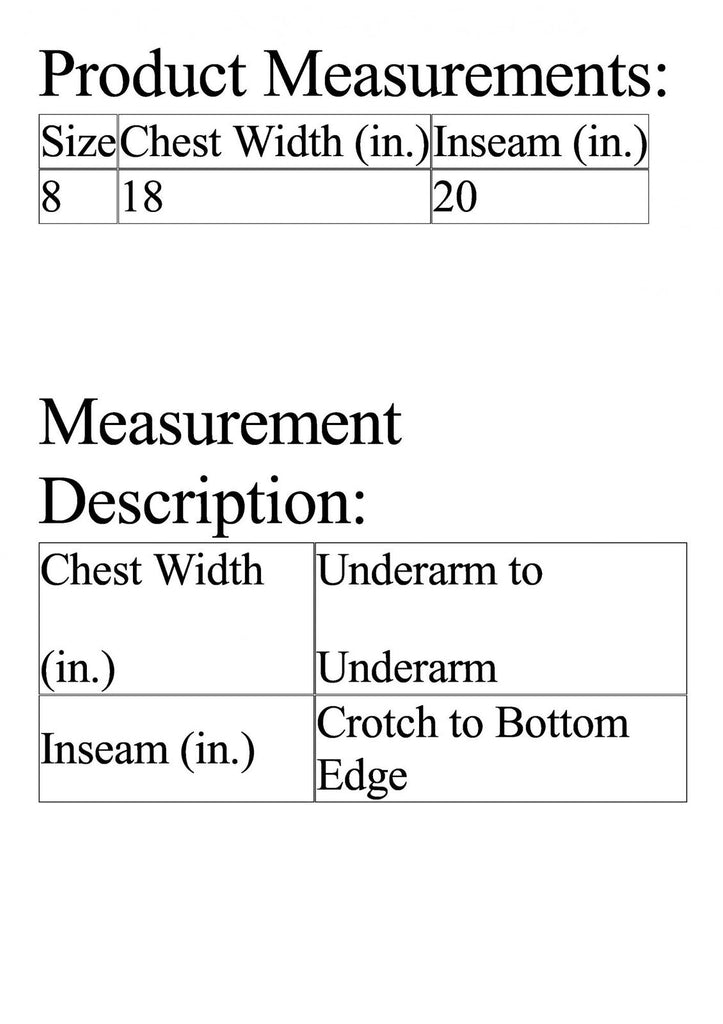 Product Measurements:

| Size | Chest Width (in.) | Inseam (in.) |
|---|---|---|
| 8 | 18 | 20 |

Measurement Description:

| Chest Width (in.) | Underarm to Underarm |
|---|---|
| Inseam (in.) | Crotch to Bottom Edge |